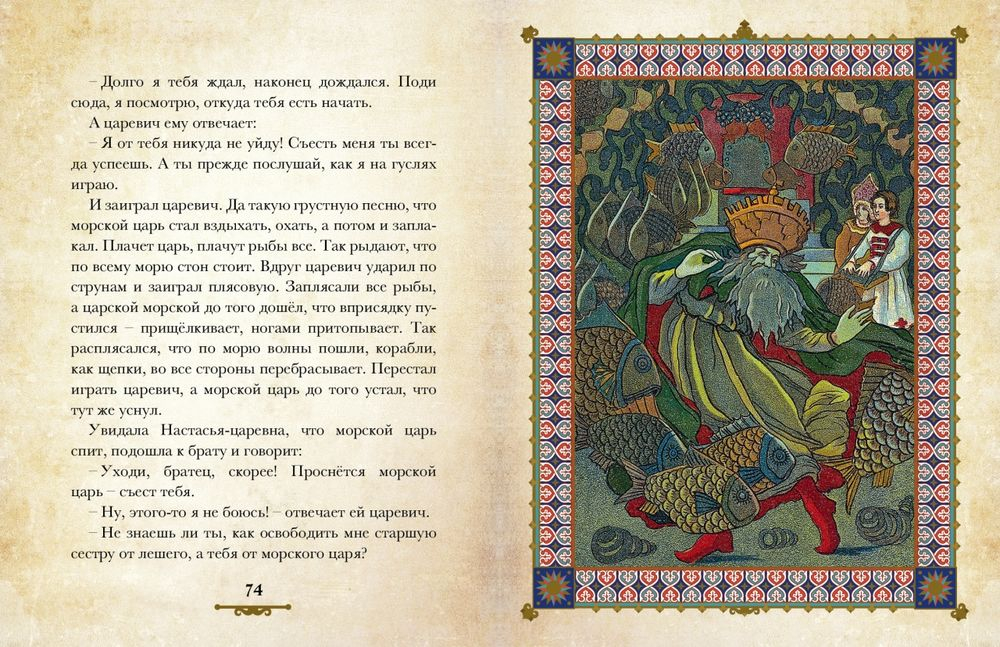 – Долго я тебя ждал, наконец дождался. Поди сюда, я посмотрю, откуда тебя есть начать.

А царевич ему отвечает:

– Я от тебя никуда не уйду! Съесть меня ты всегда успеешь. А ты прежде послушай, как я на гуслях играю.

И заиграл царевич. Да такую грустную песню, что морской царь стал вздыхать, охать, а потом и заплакал. Плачет царь, плачут рыбы все. Так рыдают, что по всему морю стон стоит. Вдруг царевич ударил по струнам и заиграл плясовую. Заплясали все рыбы, а царской морской до того дошёл, что вприсядку пустился – прищёлкивает, ногами притопывает. Так расплясался, что по морю волны пошли, корабли, как щепки, во все стороны перебрасывает. Перестал играть царевич, а морской царь до того устал, что тут же уснул.

Увидала Настасья-царевна, что морской царь спит, подошла к брату и говорит:

– Уходи, братец, скорее! Проснётся морской царь – съест тебя.

– Ну, этого-то я не боюсь! – отвечает ей царевич.

– Не знаешь ли ты, как освободить мне старшую сестру от лешего, а тебя от морского царя?

74